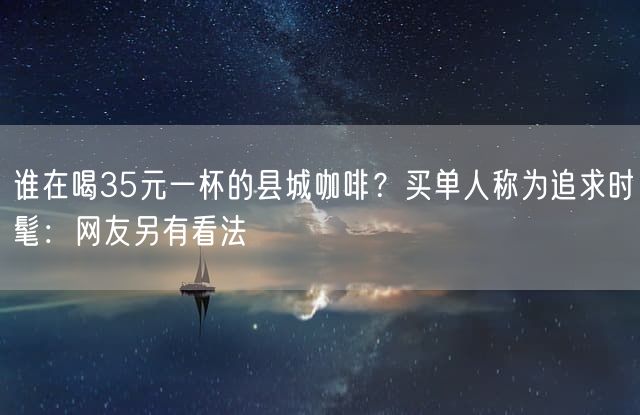 谁在喝35元一杯的县城咖啡？买单人称为追求时髦：网友另有看法